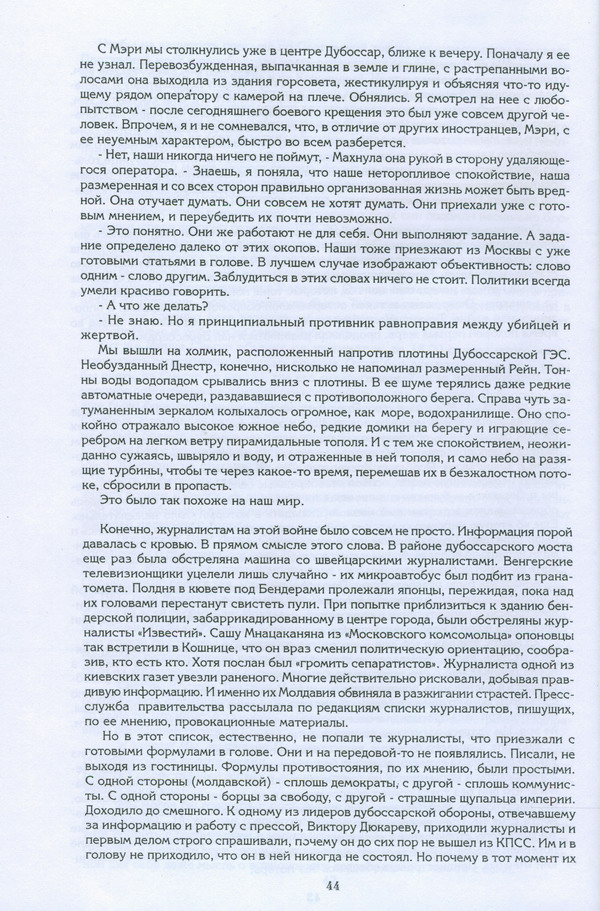 С Мэри мы столкнулись уже в центре Дубоссар, ближе к вечеру. Поначалу я ее не узнал. Перевозбужденная, выпачканная в земле и глине, с растрепанными волосами она выходила из здания горсовета, жестикулируя и объясняя что-то идущему рядом оператору с камерой на плече. Обнялись. Я смотрел на нее с любопытством - после сегодняшнего боевого крещения это был уже совсем другой человек. Впрочем, я и не сомневался, что, в отличие от других иностранцев, Мэри, с ее неуемным характером, быстро во всем разберется.

- Нет, наши никогда ничего не поймут, - Махнула она рукой в сторону удаляющегося оператора. - Знаешь, я поняла, что наше неторопливое спокойствие, наша размеренная и со всех сторон правильно организованная жизнь может быть вредной. Она отучает думать. Они совсем не хотят думать. Они приехали уже с готовым мнением, и переубедить их почти невозможно.

- Это понятно. Они же работают не для себя. Они выполняют задание. А задание определено далеко от этих окопов. Наши тоже приезжают из Москвы с уже готовыми статьями в голове. В лучшем случае изображают объективность: слово одним - слово другим. Заблудиться в этих словах ничего не стоит. Политики всегда умели красиво говорить.

- А что же делать?

- Не знаю. Но я принципиальный противник равноправия между убийцей и жертвой.

Мы вышли на холмик, расположенный напротив плотины Дубоссарской ГЭС. Необузданный Днестр, конечно, нисколько не напоминал размеренный Рейн. Тонны воды водопадом срывались вниз с плотины. В ее шуме терялись даже редкие автоматные очереди, раздававшиеся с противоположного берега. Справа чуть затуманенным зеркалом колыхалось огромное, как море, водохранилище. Оно спокойно отражало высокое южное небо, редкие домики на берегу и играющие серебром на легком ветру пирамидальные тополя. И с тем же спокойствием, неожиданно сужаясь, швыряло и воду, и отраженные в ней тополя, и само небо на разящие турбины, чтобы те через какое-то время, перемешав их в безжалостном потоке, сбросили в пропасть.

Это было так похоже на наш мир.

Конечно, журналистам на этой войне было совсем не просто. Информация порой давалась с кровью. В прямом смысле этого слова. В районе дубоссарского моста еще раз была обстреляна машина со швейцарскими журналистами. Венгерские телевизионщики уцелели лишь случайно - их микроавтобус был подбит из гранатомета. Полдня в кювете под Бендерами пролежали японцы, пережидая, пока над их головами перестанут свистеть пули. При попытке приблизиться к зданию бендерской полиции, забаррикадированному в центре города, были обстреляны журналисты «Известий». Сашу Мнацаканяна из «Московского комсомольца» опоновцы так встретили в Кошнице, что он враз сменил политическую ориентацию, сообразив, кто есть кто. Хотя послан был «громить сепаратистов». Журналиста одной из киевских газет увезли раненого. Многие действительно рисковали, добывая правдивую информацию. И именно их Молдавия обвиняла в разжигании страстей. Пресс-служба правительства рассылала по редакциям списки журналистов, пишущих, по ее мнению, провокационные материалы.

Но в этот список, естественно, не попали те журналисты, что приезжали с готовыми формулами в голове. Они и на передовой-то не появлялись. Писали, не выходя из гостиницы. Формулы противостояния, по их мнению, были простыми. С одной стороны (молдавской) - сплошь демократы, с другой - сплошь коммунисты. С одной стороны - борцы за свободу, с другой - страшные щупальца империи. Доходило до смешного. К одному из лидеров дубоссарской обороны, отвечавшему за информацию и работу с прессой, Виктору Дюкареву, приходили журналисты и первым делом строго спрашивали, почему он до сих пор не вышел из КПСС. Им и в голову не приходило, что он в ней никогда не состоял. Но почему в тот момент их

44